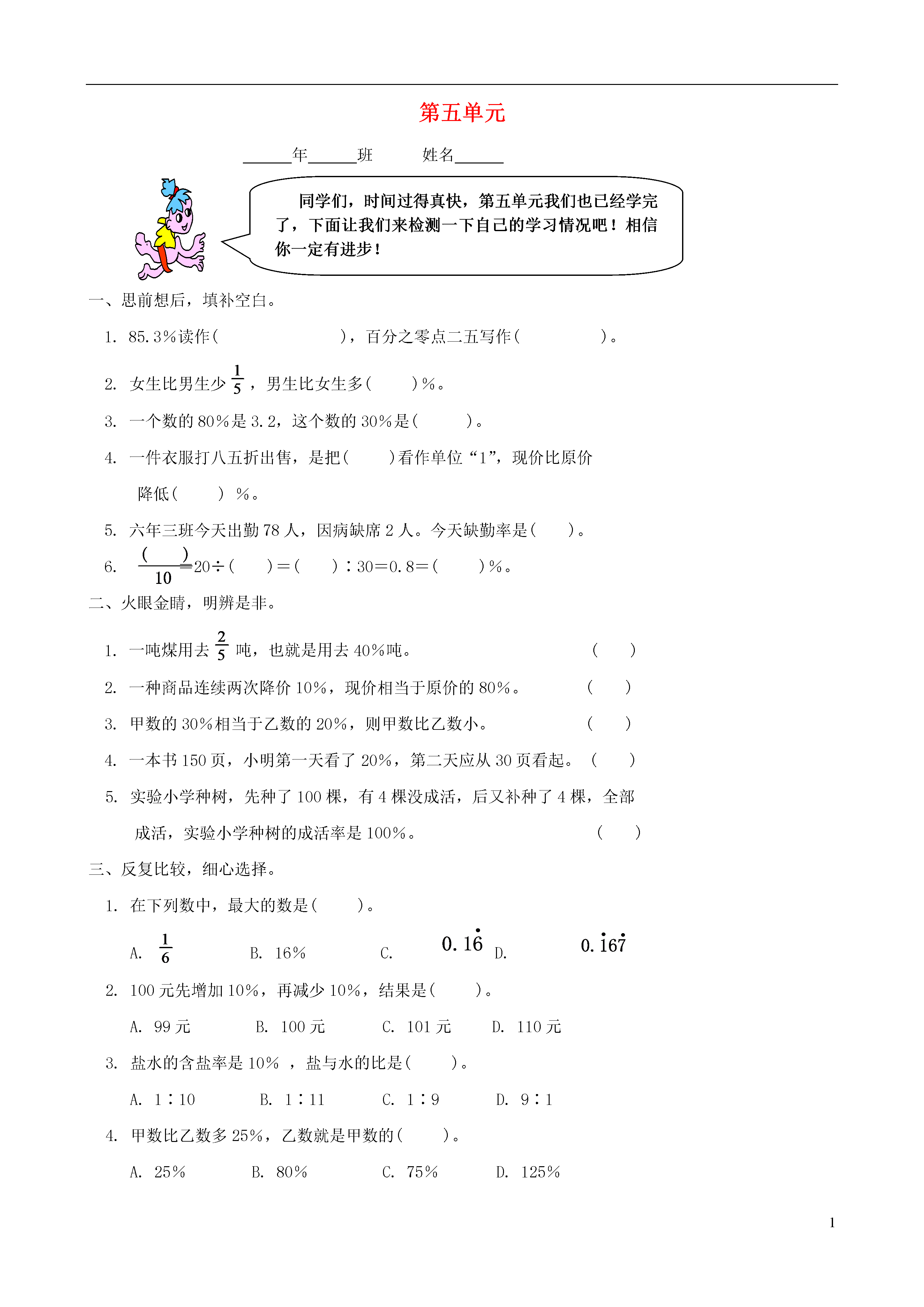 第五单元

______年______班　　　姓名______

同学们，时间过得真快，第五单元我们也已经学完了，下面让我们来检测一下自己的学习情况吧！相信你一定有进步！

一、思前想后，填补空白。

1. 85.3%读作(　　　　　　　)，百分之零点二五写作(　　　　　)。

2. 女生比男生少$\frac{1}{5}$，男生比女生多(　　)%。

3. 一个数的80%是3.2，这个数的30%是(　　)。

4. 一件衣服打八五折出售，是把(　　)看作单位“1”，现价比原价降低(　　) %。

5. 六年三班今天出勤78人，因病缺席2人。今天缺勤率是(　　)。

6. $\frac{(\quad)}{10}$=20÷(　　)＝(　　)∶30＝0.8＝(　　)%。

二、火眼金睛，明辨是非。

1. 一吨煤用去$\frac{2}{5}$吨，也就是用去40%吨。　　(　　)

2. 一种商品连续两次降价10%，现价相当于原价的80%。　　(　　)

3. 甲数的30%相当于乙数的20%，则甲数比乙数小。　　(　　)

4. 一本书150页，小明第一天看了20%，第二天应从30页看起。(　　)

5. 实验小学种树，先种了100棵，有4棵没成活，后又补种了4棵，全部成活，实验小学种树的成活率是100%。　　(　　)

三、反复比较，细心选择。

1. 在下列数中，最大的数是(　　)。

A. $\frac{1}{6}$　　B. 16%　　C. $0.1\dot{6}$　　D. $0.\dot{1}6\dot{7}$

2. 100元先增加10%，再减少10%，结果是(　　)。

A. 99元　　B. 100元　　C. 101元　　D. 110元

3. 盐水的含盐率是10% ，盐与水的比是(　　)。

A. 1∶10　　B. 1∶11　　C. 1∶9　　D. 9∶1

4. 甲数比乙数多25%，乙数就是甲数的(　　)。

A. 25%　　B. 80%　　C. 75%　　D. 125%

1